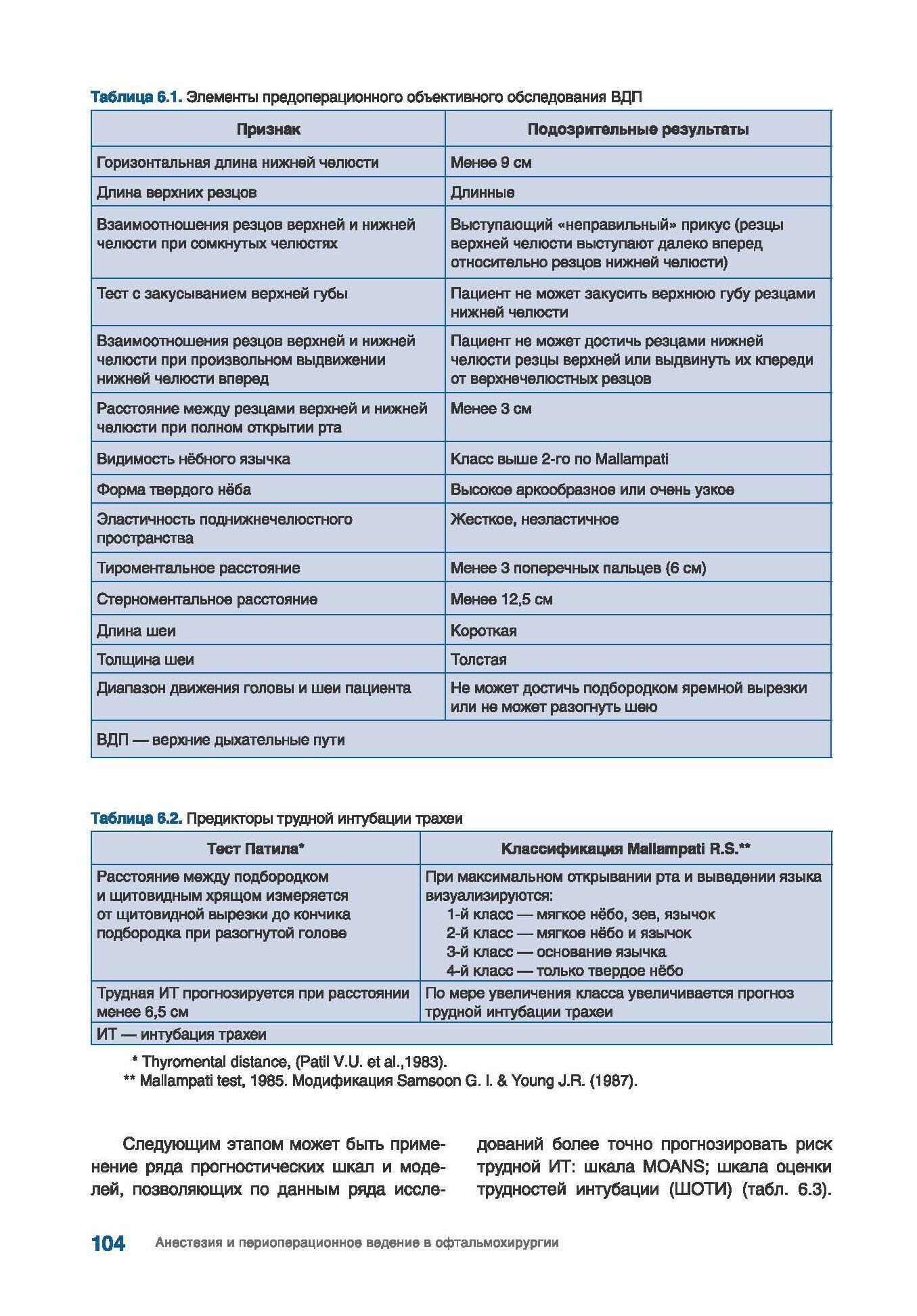 Таблица 6.1. Элементы предоперационного объективного обследования ВДП

| Признак | Подозрительные результаты |
|---|---|
| Горизонтальная длина нижней челюсти | Менее 9 см |
| Длина верхних резцов | Длинные |
| Взаимоотношения резцов верхней и нижней челюсти при сомкнутых челюстях | Выступающий «неправильный» прикус (резцы верхней челюсти выступают далеко вперед относительно резцов нижней челюсти) |
| Тест с закусыванием верхней губы | Пациент не может закусить верхнюю губу резцами нижней челюсти |
| Взаимоотношения резцов верхней и нижней челюсти при произвольном выдвижении нижней челюсти вперед | Пациент не может достичь резцами нижней челюсти резцы верхней или выдвинуть их кпереди от верхнечелюстных резцов |
| Расстояние между резцами верхней и нижней челюсти при полном открытии рта | Менее 3 см |
| Видимость нёбного язычка | Класс выше 2-го по Mallampati |
| Форма твердого нёба | Высокое аркообразное или очень узкое |
| Эластичность поднижнечелюстного пространства | Жесткое, неэластичное |
| Тироментальное расстояние | Менее 3 поперечных пальцев (6 см) |
| Стерноментальное расстояние | Менее 12,5 см |
| Длина шеи | Короткая |
| Толщина шеи | Толстая |
| Диапазон движения головы и шеи пациента | Не может достичь подбородком яремной вырезки или не может разогнуть шею |
| ВДП — верхние дыхательные пути | |

Таблица 6.2. Предикторы трудной интубации трахеи

| Тест Патила* | Классификация Mallampati R.S.** |
|---|---|
| Расстояние между подбородком и щитовидным хрящом измеряется от щитовидной вырезки до кончика подбородка при разогнутой голове | При максимальном открывании рта и выведении языка визуализируются: 1-й класс — мягкое нёбо, зев, язычок 2-й класс — мягкое нёбо и язычок 3-й класс — основание язычка 4-й класс — только твердое нёбо |
| Трудная ИТ прогнозируется при расстоянии менее 6,5 см | По мере увеличения класса увеличивается прогноз трудной интубации трахеи |
| ИТ — интубация трахеи | |

* Thyromental distance, (Patil V.U. et al.,1983).
** Mallampati test, 1985. Модификация Samsoon G. I. & Young J.R. (1987).

Следующим этапом может быть применение ряда прогностических шкал и моделей, позволяющих по данным ряда исследований более точно прогнозировать риск трудной ИТ: шкала MOANS; шкала оценки трудностей интубации (ШОТИ) (табл. 6.3).

104 Анестезия и периоперационное ведение в офтальмохирургии